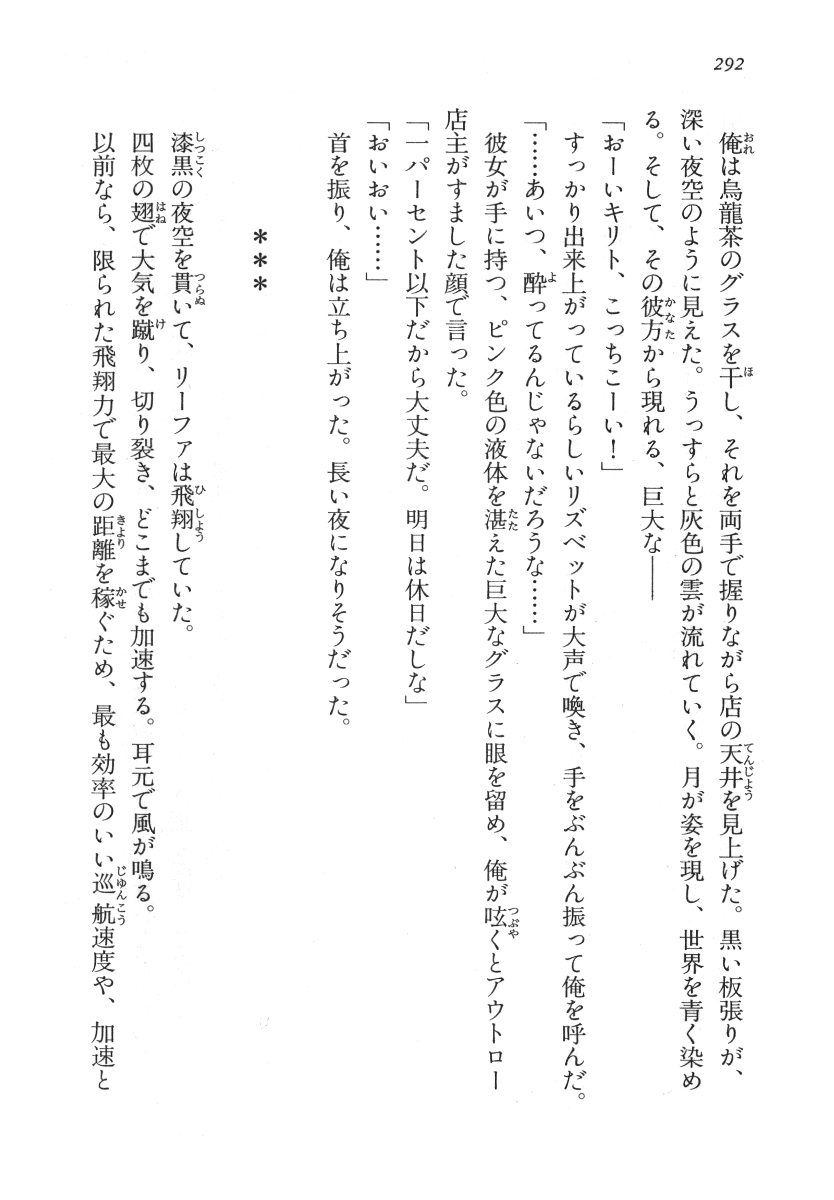 292

俺は烏龍茶のグラスを干し、それを両手で握りながら店の天井を見上げた。黒い板張りが、深い夜空のように見えた。うっすらと灰色の雲が流れていく。月が姿を現し、世界を青く染める。そして、その彼方から現れる、巨大な――

「おーいキリト、こっちこーい！」

すっかり出来上がっているらしいリズベットが大声で喚き、手をぶんぶん振って俺を呼んだ。

「……あいつ、酔ってるんじゃないだろうな……」

彼女が手に持つ、ピンク色の液体を湛えた巨大なグラスに眼を留め、俺が呟くとアウトロー店主がすました顔で言った。

「一パーセント以下だから大丈夫だ。明日は休日だしな」

「おいおい……」

首を振り、俺は立ち上がった。長い夜になりそうだった。

＊＊＊

漆黒の夜空を貫いて、リーファは飛翔していた。

四枚の翅で大気を蹴り、切り裂き、どこまでも加速する。耳元で風が鳴る。

以前なら、限られた飛翔力で最大の距離を稼ぐため、最も効率のいい巡航速度や、加速と